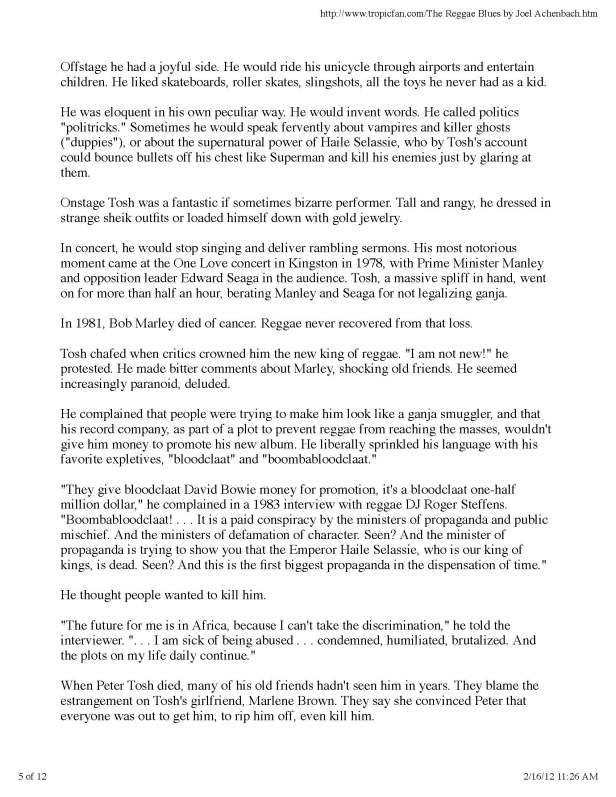 http://www.tropicfan.com/The Reggae Blues by Joel Achenbach.htm

Offstage he had a joyful side. He would ride his unicycle through airports and entertain children. He liked skateboards, roller skates, slingshots, all the toys he never had as a kid.

He was eloquent in his own peculiar way. He would invent words. He called politics "politricks." Sometimes he would speak fervently about vampires and killer ghosts ("duppies"), or about the supernatural power of Haile Selassie, who by Tosh's account could bounce bullets off his chest like Superman and kill his enemies just by glaring at them.

Onstage Tosh was a fantastic if sometimes bizarre performer. Tall and rangy, he dressed in strange sheik outfits or loaded himself down with gold jewelry.

In concert, he would stop singing and deliver rambling sermons. His most notorious moment came at the One Love concert in Kingston in 1978, with Prime Minister Manley and opposition leader Edward Seaga in the audience. Tosh, a massive spliff in hand, went on for more than half an hour, berating Manley and Seaga for not legalizing ganja.

In 1981, Bob Marley died of cancer. Reggae never recovered from that loss.

Tosh chafed when critics crowned him the new king of reggae. "I am not new!" he protested. He made bitter comments about Marley, shocking old friends. He seemed increasingly paranoid, deluded.

He complained that people were trying to make him look like a ganja smuggler, and that his record company, as part of a plot to prevent reggae from reaching the masses, wouldn't give him money to promote his new album. He liberally sprinkled his language with his favorite expletives, "bloodclaat" and "boombabloodclaat."

"They give bloodclaat David Bowie money for promotion, it's a bloodclaat one-half million dollar," he complained in a 1983 interview with reggae DJ Roger Steffens. "Boombabloodclaat! . . . It is a paid conspiracy by the ministers of propaganda and public mischief. And the ministers of defamation of character. Seen? And the minister of propaganda is trying to show you that the Emperor Haile Selassie, who is our king of kings, is dead. Seen? And this is the first biggest propaganda in the dispensation of time."

He thought people wanted to kill him.

"The future for me is in Africa, because I can't take the discrimination," he told the interviewer. ". . . I am sick of being abused . . . condemned, humiliated, brutalized. And the plots on my life daily continue."

When Peter Tosh died, many of his old friends hadn't seen him in years. They blame the estrangement on Tosh's girlfriend, Marlene Brown. They say she convinced Peter that everyone was out to get him, to rip him off, even kill him.

5 of 12

2/16/12 11:26 AM